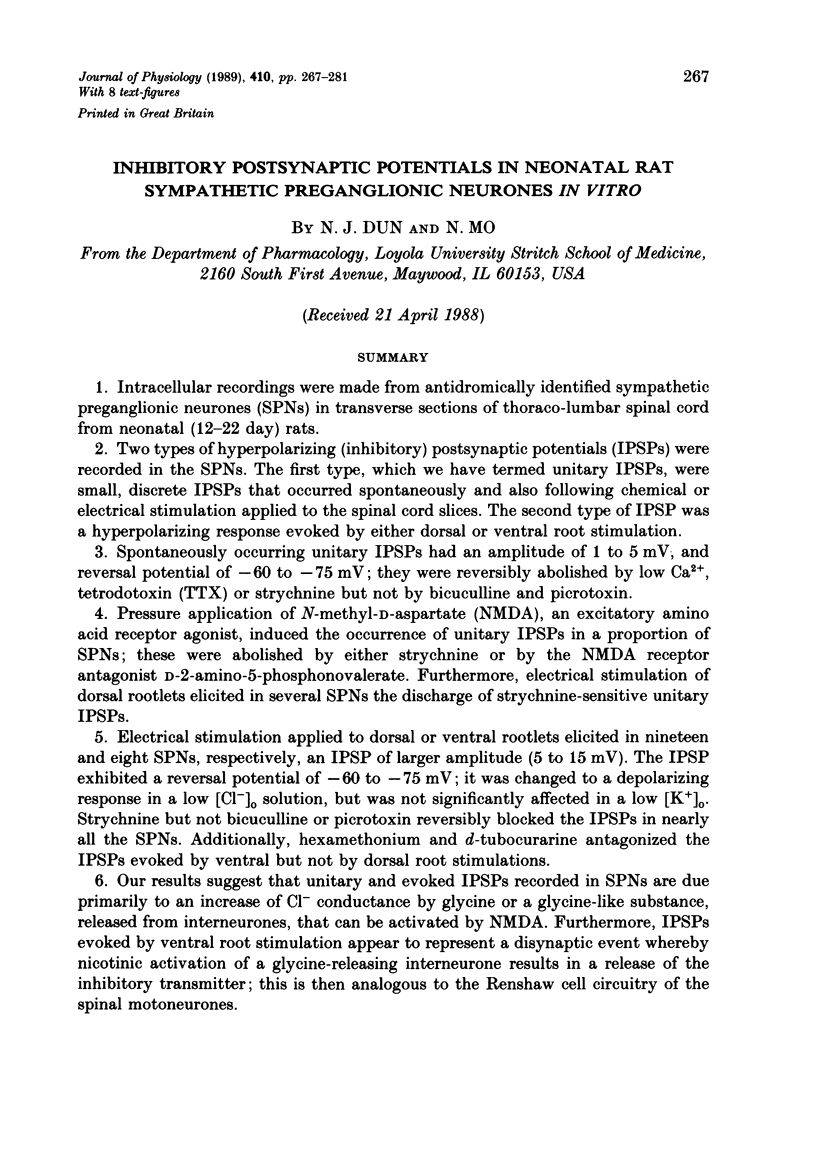 Journal of Physiology (1989), 410, pp. 267–281
With 8 text-figures
Printed in Great Britain

267

INHIBITORY POSTSYNAPTIC POTENTIALS IN NEONATAL RAT SYMPATHETIC PREGANGLIONIC NEURONES IN VITRO

BY N. J. DUN AND N. MO

From the Department of Pharmacology, Loyola University Stritch School of Medicine, 2160 South First Avenue, Maywood, IL 60153, USA

(Received 21 April 1988)

SUMMARY

1. Intracellular recordings were made from antidromically identified sympathetic preganglionic neurones (SPNs) in transverse sections of thoraco-lumbar spinal cord from neonatal (12–22 day) rats.

2. Two types of hyperpolarizing (inhibitory) postsynaptic potentials (IPSPs) were recorded in the SPNs. The first type, which we have termed unitary IPSPs, were small, discrete IPSPs that occurred spontaneously and also following chemical or electrical stimulation applied to the spinal cord slices. The second type of IPSP was a hyperpolarizing response evoked by either dorsal or ventral root stimulation.

3. Spontaneously occurring unitary IPSPs had an amplitude of 1 to 5 mV, and reversal potential of $-60$ to $-75$ mV; they were reversibly abolished by low $Ca^{2+}$, tetrodotoxin (TTX) or strychnine but not by bicuculline and picrotoxin.

4. Pressure application of N-methyl-D-aspartate (NMDA), an excitatory amino acid receptor agonist, induced the occurrence of unitary IPSPs in a proportion of SPNs; these were abolished by either strychnine or by the NMDA receptor antagonist D-2-amino-5-phosphonovalerate. Furthermore, electrical stimulation of dorsal rootlets elicited in several SPNs the discharge of strychnine-sensitive unitary IPSPs.

5. Electrical stimulation applied to dorsal or ventral rootlets elicited in nineteen and eight SPNs, respectively, an IPSP of larger amplitude (5 to 15 mV). The IPSP exhibited a reversal potential of $-60$ to $-75$ mV; it was changed to a depolarizing response in a low $[Cl^-]_o$ solution, but was not significantly affected in a low $[K^+]_o$. Strychnine but not bicuculline or picrotoxin reversibly blocked the IPSPs in nearly all the SPNs. Additionally, hexamethonium and d-tubocurarine antagonized the IPSPs evoked by ventral but not by dorsal root stimulations.

6. Our results suggest that unitary and evoked IPSPs recorded in SPNs are due primarily to an increase of $Cl^-$ conductance by glycine or a glycine-like substance, released from interneurones, that can be activated by NMDA. Furthermore, IPSPs evoked by ventral root stimulation appear to represent a disynaptic event whereby nicotinic activation of a glycine-releasing interneurone results in a release of the inhibitory transmitter; this is then analogous to the Renshaw cell circuitry of the spinal motoneurones.